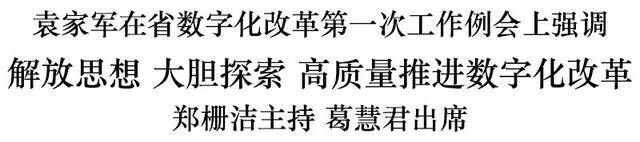 袁家军在省数字化改革第一次工作例会上强调

解放思想 大胆探索 高质量推进数字化改革

郑栅洁主持 葛慧君出席